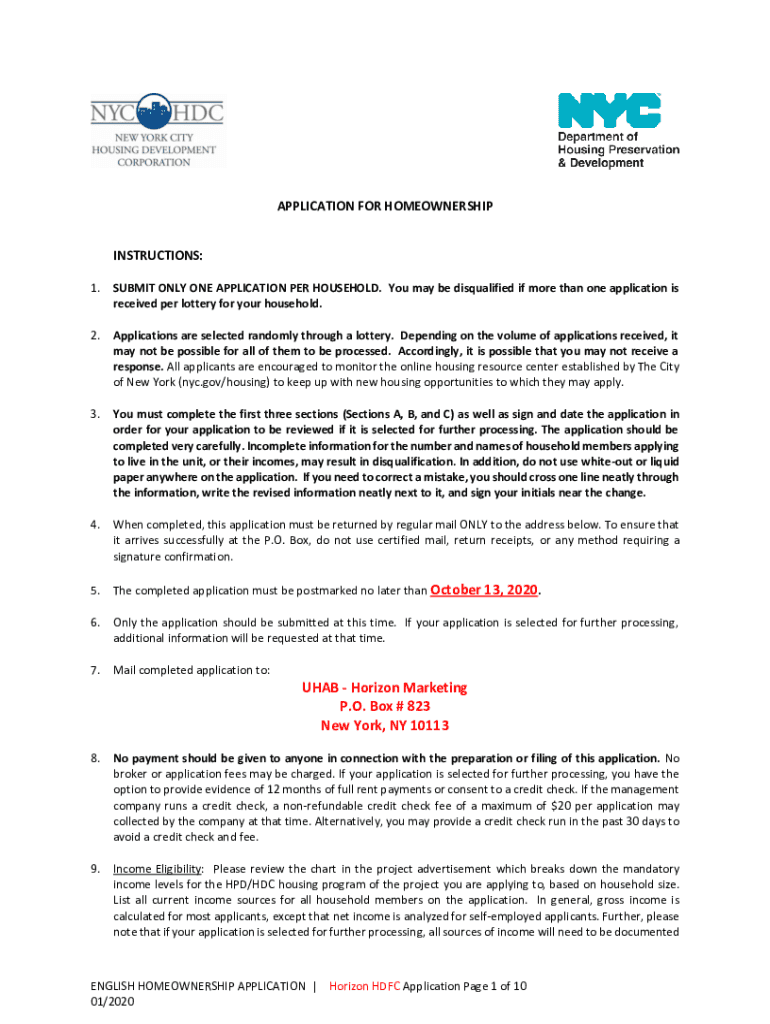 NYC HDC
NEW YORK CITY
HOUSING DEVELOPMENT
CORPORATION

NYC
Department of
Housing Preservation
& Development

APPLICATION FOR HOMEOWNERSHIP

INSTRUCTIONS:

1. SUBMIT ONLY ONE APPLICATION PER HOUSEHOLD. You may be disqualified if more than one application is received per lottery for your household.

2. Applications are selected randomly through a lottery. Depending on the volume of applications received, it may not be possible for all of them to be processed. Accordingly, it is possible that you may not receive a response. All applicants are encouraged to monitor the online housing resource center established by The City of New York (nyc.gov/housing) to keep up with new housing opportunities to which they may apply.

3. You must complete the first three sections (Sections A, B, and C) as well as sign and date the application in order for your application to be reviewed if it is selected for further processing. The application should be completed very carefully. Incomplete information for the number and names of household members applying to live in the unit, or their incomes, may result in disqualification. In addition, do not use white-out or liquid paper anywhere on the application. If you need to correct a mistake, you should cross one line neatly through the information, write the revised information neatly next to it, and sign your initials near the change.

4. When completed, this application must be returned by regular mail ONLY to the address below. To ensure that it arrives successfully at the P.O. Box, do not use certified mail, return receipts, or any method requiring a signature confirmation.

5. The completed application must be postmarked no later than October 13, 2020.

6. Only the application should be submitted at this time. If your application is selected for further processing, additional information will be requested at that time.

7. Mail completed application to:

UHAB - Horizon Marketing
P.O. Box # 823
New York, NY 10113

8. No payment should be given to anyone in connection with the preparation or filing of this application. No broker or application fees may be charged. If your application is selected for further processing, you have the option to provide evidence of 12 months of full rent payments or consent to a credit check. If the management company runs a credit check, a non-refundable credit check fee of a maximum of $20 per application may collected by the company at that time. Alternatively, you may provide a credit check run in the past 30 days to avoid a credit check and fee.

9. Income Eligibility: Please review the chart in the project advertisement which breaks down the mandatory income levels for the HPD/HDC housing program of the project you are applying to, based on household size. List all current income sources for all household members on the application. In general, gross income is calculated for most applicants, except that net income is analyzed for self-employed applicants. Further, please note that if your application is selected for further processing, all sources of income will need to be documented

ENGLISH HOMEOWNERSHIP APPLICATION | Horizon HDFC Application Page 1 of 10
01/2020